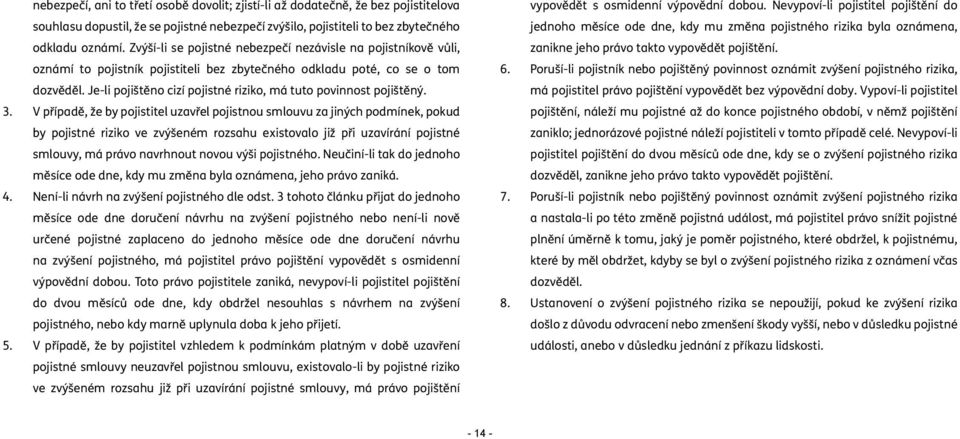 nebezpečí, ani to třetí osobě dovolit; zjistí-li až dodatečně, že bez pojistitelova souhlasu dopustil, že se pojistné nebezpečí zvýšilo, pojistiteli to bez zbytečného odkladu oznámí. Zvýší-li se pojistné nebezpečí nezávisle na pojistníkově vůli, oznámí to pojistník pojistiteli bez zbytečného odkladu poté, co se o tom dozvěděl. Je-li pojištěno cizí pojistné riziko, má tuto povinnost pojištěný.

3. V případě, že by pojistitel uzavřel pojistnou smlouvu za jiných podmínek, pokud by pojistné riziko ve zvýšeném rozsahu existovalo již při uzavírání pojistné smlouvy, má právo navrhnout novou výši pojistného. Neučiní-li tak do jednoho měsíce ode dne, kdy mu změna byla oznámena, jeho právo zaniká.

4. Není-li návrh na zvýšení pojistného dle odst. 3 tohoto článku přijat do jednoho měsíce ode dne doručení návrhu na zvýšení pojistného nebo není-li nově určené pojistné zaplaceno do jednoho měsíce ode dne doručení návrhu na zvýšení pojistného, má pojistitel právo pojištění vypovědět s osmidenní výpovědní dobou. Toto právo pojistitele zaniká, nevypoví-li pojistitel pojištění do dvou měsíců ode dne, kdy obdržel nesouhlas s návrhem na zvýšení pojistného, nebo kdy marně uplynula doba k jeho přijetí.

5. V případě, že by pojistitel vzhledem k podmínkám platným v době uzavření pojistné smlouvy neuzavřel pojistnou smlouvu, existovalo-li by pojistné riziko ve zvýšeném rozsahu již při uzavírání pojistné smlouvy, má právo pojištění vypovědět s osmidenní výpovědní dobou. Nevypoví-li pojistitel pojištění do jednoho měsíce ode dne, kdy mu změna pojistného rizika byla oznámena, zanikne jeho právo takto vypovědět pojištění.

6. Poruší-li pojistník nebo pojištěný povinnost oznámit zvýšení pojistného rizika, má pojistitel právo pojištění vypovědět bez výpovědní doby. Vypoví-li pojistitel pojištění, náleží mu pojistné až do konce pojistného období, v němž pojištění zaniklo; jednorázové pojistné náleží pojistiteli v tomto případě celé. Nevypoví-li pojistitel pojištění do dvou měsíců ode dne, kdy se o zvýšení pojistného rizika dozvěděl, zanikne jeho právo takto vypovědět pojištění.

7. Poruší-li pojistník nebo pojištěný povinnost oznámit zvýšení pojistného rizika a nastala-li po této změně pojistná událost, má pojistitel právo snížit pojistné plnění úměrně k tomu, jaký je poměr pojistného, které obdržel, k pojistnému, které by měl obdržet, kdyby se byl o zvýšení pojistného rizika z oznámení včas dozvěděl.

8. Ustanovení o zvýšení pojistného rizika se nepoužijí, pokud ke zvýšení rizika došlo z důvodu odvracení nebo zmenšení škody vyšší, nebo v důsledku pojistné události, anebo v důsledku jednání z příkazu lidskosti.

- 14 -